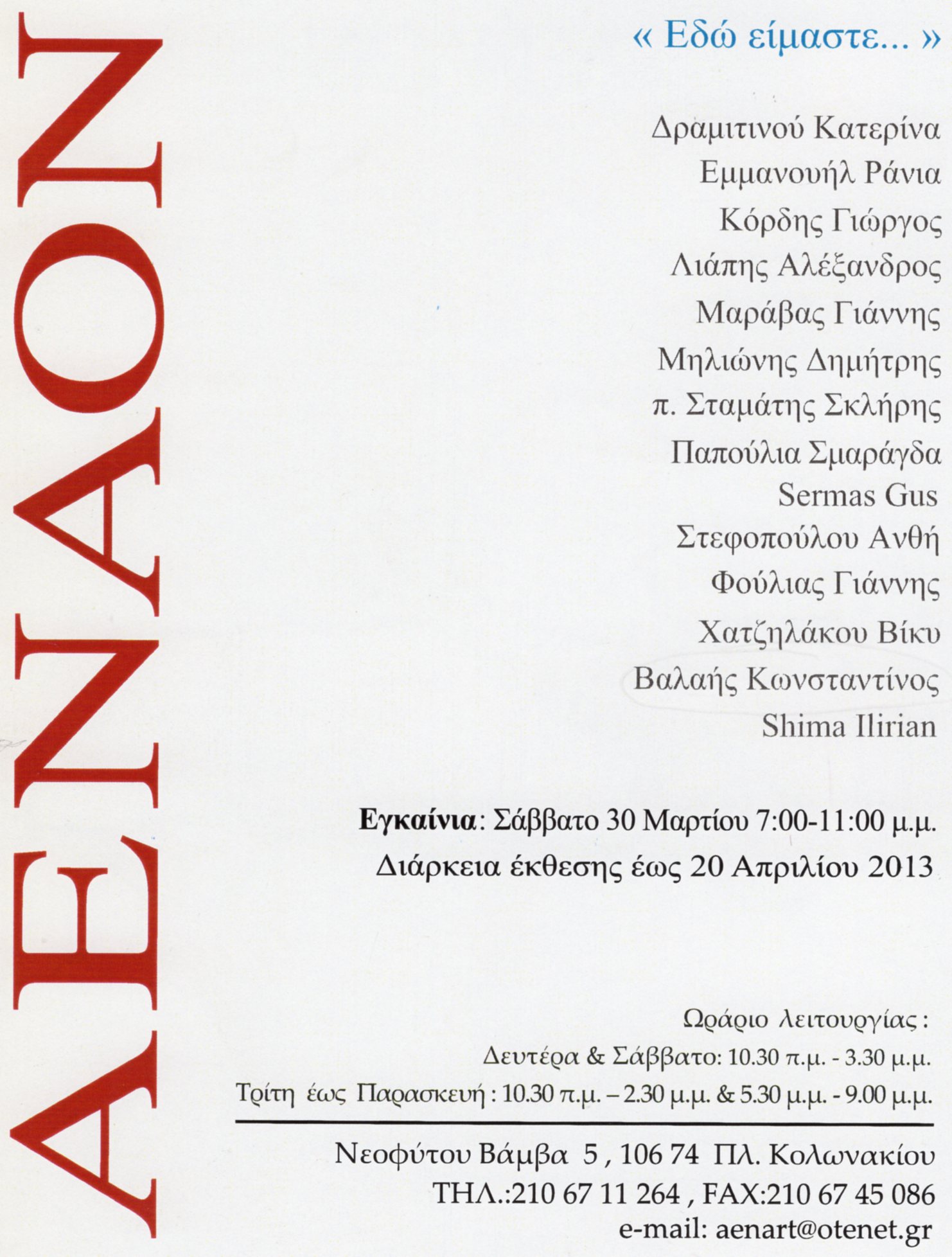 ΑΕΝΑΟΝ

« Εδώ είμαστε... »

Δραμιτινού Κατερίνα
Εμμανουήλ Ράνια
Κόρδης Γιώργος
Λιάπης Αλέξανδρος
Μαράβας Γιάννης
Μηλιώνης Δημήτρης
π. Σταμάτης Σκλήρης
Παπούλια Σμαράγδα
Sermas Gus
Στεφοπούλου Ανθή
Φούλιας Γιάννης
Χατζηλάκου Βίκυ
Βαλαής Κωνσταντίνος
Shima Ilirian

Εγκαίνια: Σάββατο 30 Μαρτίου 7:00-11:00 μ.μ.
Διάρκεια έκθεσης έως 20 Απριλίου 2013

Ωράριο λειτουργίας :
Δευτέρα & Σάββατο: 10.30 π.μ. - 3.30 μ.μ.
Τρίτη έως Παρασκευή : 10.30 π.μ. – 2.30 μ.μ. & 5.30 μ.μ. - 9.00 μ.μ.

Νεοφύτου Βάμβα 5 , 106 74 Πλ. Κολωνακίου
ΤΗΛ.:210 67 11 264 , FAX:210 67 45 086
e-mail: aenart@otenet.gr